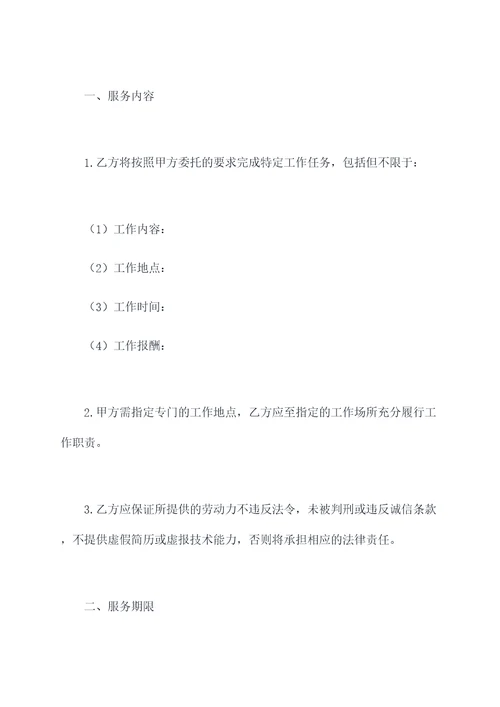 一、服务内容

1. 乙方将按照甲方委托的要求完成特定工作任务，包括但不限于：

（1）工作内容：

（2）工作地点：

（3）工作时间：

（4）工作报酬：

2. 甲方需指定专门的工作地点，乙方应至指定的工作场所充分履行工作职责。

3. 乙方应保证所提供的劳动力不违反法令，未被判刑或违反诚信条款，不提供虚假简历或虚报技术能力，否则将承担相应的法律责任。

二、服务期限